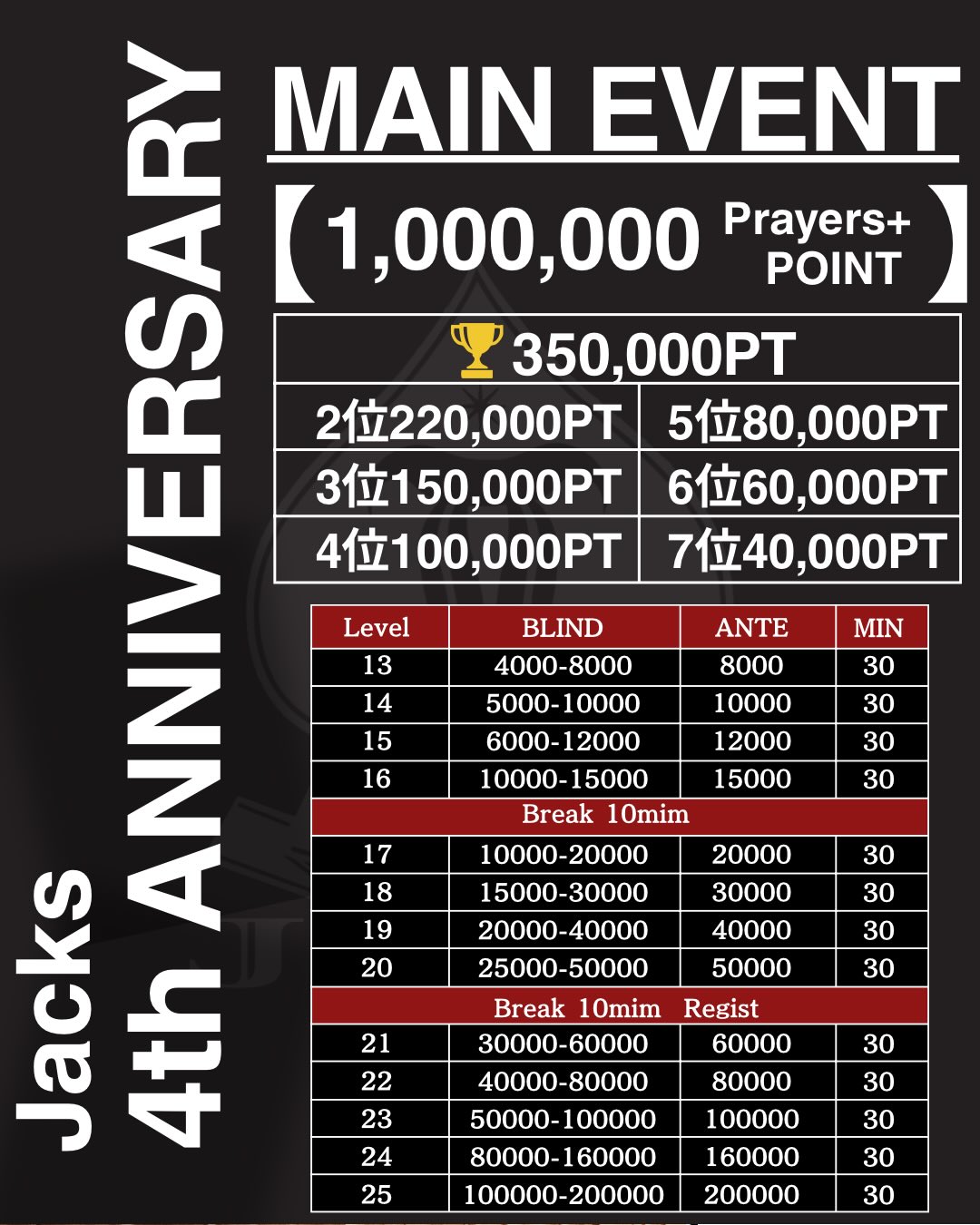 Jacks
4th ANNIVERSARY

MAIN EVENT

【1,000,000 Prayers+ POINT】

| 350,000PT | |
|---|---|
| 2位220,000PT | 5位80,000PT |
| 3位150,000PT | 6位60,000PT |
| 4位100,000PT | 7位40,000PT |

| Level | BLIND | ANTE | MIN |
|---|---|---|---|
| 13 | 4000-8000 | 8000 | 30 |
| 14 | 5000-10000 | 10000 | 30 |
| 15 | 6000-12000 | 12000 | 30 |
| 16 | 10000-15000 | 15000 | 30 |
| Break 10mim | | | |
| 17 | 10000-20000 | 20000 | 30 |
| 18 | 15000-30000 | 30000 | 30 |
| 19 | 20000-40000 | 40000 | 30 |
| 20 | 25000-50000 | 50000 | 30 |
| Break 10mim Regist | | | |
| 21 | 30000-60000 | 60000 | 30 |
| 22 | 40000-80000 | 80000 | 30 |
| 23 | 50000-100000 | 100000 | 30 |
| 24 | 80000-160000 | 160000 | 30 |
| 25 | 100000-200000 | 200000 | 30 |